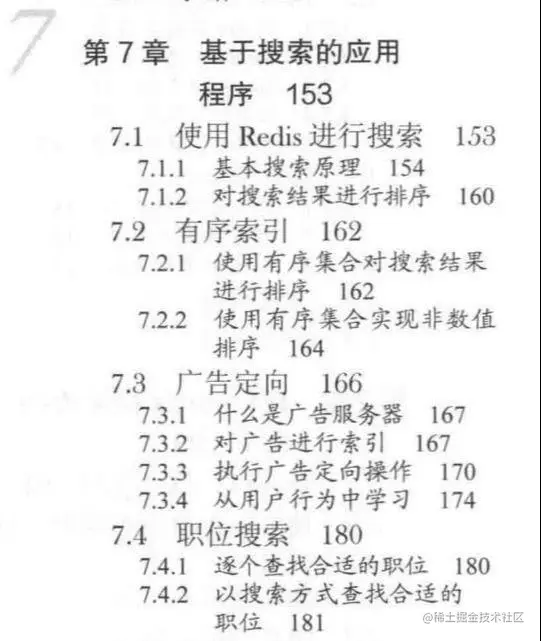 7

第7章 基于搜索的应用程序 153

7.1 使用Redis进行搜索 153
7.1.1 基本搜索原理 154
7.1.2 对搜索结果进行排序 160
7.2 有序索引 162
7.2.1 使用有序集合对搜索结果进行排序 162
7.2.2 使用有序集合实现非数值排序 164
7.3 广告定向 166
7.3.1 什么是广告服务器 167
7.3.2 对广告进行索引 167
7.3.3 执行广告定向操作 170
7.3.4 从用户行为中学习 174
7.4 职位搜索 180
7.4.1 逐个查找合适的职位 180
7.4.2 以搜索方式查找合适的职位 181

@稀土掘金技术社区